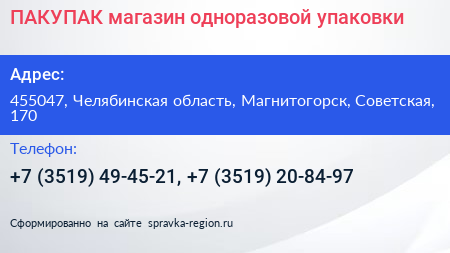 ПАКУПАК магазин одноразовой упаковки

Адрес:

455047, Челябинская область, Магнитогорск, Советская, 170

Телефон:

+7 (3519) 49-45-21, +7 (3519) 20-84-97

Сформированно на сайте spravka-region.ru